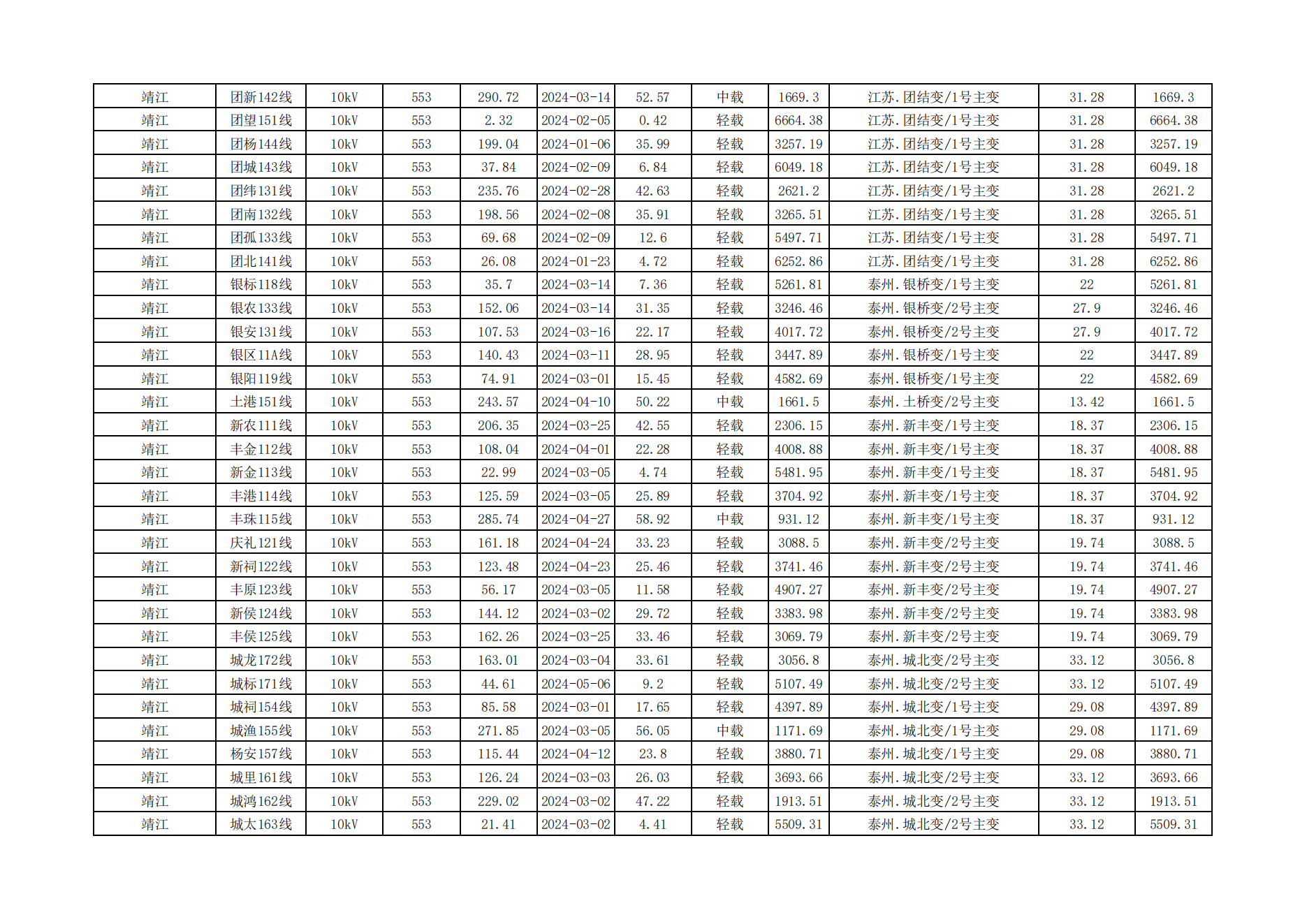 | 靖江 | 团新142线 | 10kV | 553 | 290.72 | 2024-03-14 | 52.57 | 中载 | 1669.3 | 江苏.团结变/1号主变 | 31.28 | 1669.3 |
|---|---|---|---|---|---|---|---|---|---|---|---|
| 靖江 | 团望151线 | 10kV | 553 | 2.32 | 2024-02-05 | 0.42 | 轻载 | 6664.38 | 江苏.团结变/1号主变 | 31.28 | 6664.38 |
| 靖江 | 团杨144线 | 10kV | 553 | 199.04 | 2024-01-06 | 35.99 | 轻载 | 3257.19 | 江苏.团结变/1号主变 | 31.28 | 3257.19 |
| 靖江 | 团城143线 | 10kV | 553 | 37.84 | 2024-02-09 | 6.84 | 轻载 | 6049.18 | 江苏.团结变/1号主变 | 31.28 | 6049.18 |
| 靖江 | 团纬131线 | 10kV | 553 | 235.76 | 2024-02-28 | 42.63 | 轻载 | 2621.2 | 江苏.团结变/1号主变 | 31.28 | 2621.2 |
| 靖江 | 团南132线 | 10kV | 553 | 198.56 | 2024-02-08 | 35.91 | 轻载 | 3265.51 | 江苏.团结变/1号主变 | 31.28 | 3265.51 |
| 靖江 | 团孤133线 | 10kV | 553 | 69.68 | 2024-02-09 | 12.6 | 轻载 | 5497.71 | 江苏.团结变/1号主变 | 31.28 | 5497.71 |
| 靖江 | 团北141线 | 10kV | 553 | 26.08 | 2024-01-23 | 4.72 | 轻载 | 6252.86 | 江苏.团结变/1号主变 | 31.28 | 6252.86 |
| 靖江 | 银标118线 | 10kV | 553 | 35.7 | 2024-03-14 | 7.36 | 轻载 | 5261.81 | 泰州.银桥变/1号主变 | 22 | 5261.81 |
| 靖江 | 银农133线 | 10kV | 553 | 152.06 | 2024-03-14 | 31.35 | 轻载 | 3246.46 | 泰州.银桥变/2号主变 | 27.9 | 3246.46 |
| 靖江 | 银安131线 | 10kV | 553 | 107.53 | 2024-03-16 | 22.17 | 轻载 | 4017.72 | 泰州.银桥变/2号主变 | 27.9 | 4017.72 |
| 靖江 | 银区11A线 | 10kV | 553 | 140.43 | 2024-03-11 | 28.95 | 轻载 | 3447.89 | 泰州.银桥变/1号主变 | 22 | 3447.89 |
| 靖江 | 银阳119线 | 10kV | 553 | 74.91 | 2024-03-01 | 15.45 | 轻载 | 4582.69 | 泰州.银桥变/1号主变 | 22 | 4582.69 |
| 靖江 | 土港151线 | 10kV | 553 | 243.57 | 2024-04-10 | 50.22 | 中载 | 1661.5 | 泰州.土桥变/2号主变 | 13.42 | 1661.5 |
| 靖江 | 新农111线 | 10kV | 553 | 206.35 | 2024-03-25 | 42.55 | 轻载 | 2306.15 | 泰州.新丰变/1号主变 | 18.37 | 2306.15 |
| 靖江 | 丰金112线 | 10kV | 553 | 108.04 | 2024-04-01 | 22.28 | 轻载 | 4008.88 | 泰州.新丰变/1号主变 | 18.37 | 4008.88 |
| 靖江 | 新金113线 | 10kV | 553 | 22.99 | 2024-03-05 | 4.74 | 轻载 | 5481.95 | 泰州.新丰变/1号主变 | 18.37 | 5481.95 |
| 靖江 | 丰港114线 | 10kV | 553 | 125.59 | 2024-03-05 | 25.89 | 轻载 | 3704.92 | 泰州.新丰变/1号主变 | 18.37 | 3704.92 |
| 靖江 | 丰珠115线 | 10kV | 553 | 285.74 | 2024-04-27 | 58.92 | 中载 | 931.12 | 泰州.新丰变/1号主变 | 18.37 | 931.12 |
| 靖江 | 庆礼121线 | 10kV | 553 | 161.18 | 2024-04-24 | 33.23 | 轻载 | 3088.5 | 泰州.新丰变/2号主变 | 19.74 | 3088.5 |
| 靖江 | 新祠122线 | 10kV | 553 | 123.48 | 2024-04-23 | 25.46 | 轻载 | 3741.46 | 泰州.新丰变/2号主变 | 19.74 | 3741.46 |
| 靖江 | 丰原123线 | 10kV | 553 | 56.17 | 2024-03-05 | 11.58 | 轻载 | 4907.27 | 泰州.新丰变/2号主变 | 19.74 | 4907.27 |
| 靖江 | 新侯124线 | 10kV | 553 | 144.12 | 2024-03-02 | 29.72 | 轻载 | 3383.98 | 泰州.新丰变/2号主变 | 19.74 | 3383.98 |
| 靖江 | 丰侯125线 | 10kV | 553 | 162.26 | 2024-03-25 | 33.46 | 轻载 | 3069.79 | 泰州.新丰变/2号主变 | 19.74 | 3069.79 |
| 靖江 | 城龙172线 | 10kV | 553 | 163.01 | 2024-03-04 | 33.61 | 轻载 | 3056.8 | 泰州.城北变/2号主变 | 33.12 | 3056.8 |
| 靖江 | 城标171线 | 10kV | 553 | 44.61 | 2024-05-06 | 9.2 | 轻载 | 5107.49 | 泰州.城北变/2号主变 | 33.12 | 5107.49 |
| 靖江 | 城祠154线 | 10kV | 553 | 85.58 | 2024-03-01 | 17.65 | 轻载 | 4397.89 | 泰州.城北变/1号主变 | 29.08 | 4397.89 |
| 靖江 | 城渔155线 | 10kV | 553 | 271.85 | 2024-03-05 | 56.05 | 中载 | 1171.69 | 泰州.城北变/1号主变 | 29.08 | 1171.69 |
| 靖江 | 杨安157线 | 10kV | 553 | 115.44 | 2024-04-12 | 23.8 | 轻载 | 3880.71 | 泰州.城北变/1号主变 | 29.08 | 3880.71 |
| 靖江 | 城里161线 | 10kV | 553 | 126.24 | 2024-03-03 | 26.03 | 轻载 | 3693.66 | 泰州.城北变/2号主变 | 33.12 | 3693.66 |
| 靖江 | 城鸿162线 | 10kV | 553 | 229.02 | 2024-03-02 | 47.22 | 轻载 | 1913.51 | 泰州.城北变/2号主变 | 33.12 | 1913.51 |
| 靖江 | 城太163线 | 10kV | 553 | 21.41 | 2024-03-02 | 4.41 | 轻载 | 5509.31 | 泰州.城北变/2号主变 | 33.12 | 5509.31 |